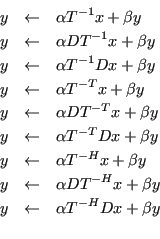 $y \leftarrow \alpha T^{-1}x + \beta y$
$y \leftarrow \alpha DT^{-1}x + \beta y$
$y \leftarrow \alpha T^{-1}Dx + \beta y$
$y \leftarrow \alpha T^{-T}x + \beta y$
$y \leftarrow \alpha DT^{-T}x + \beta y$
$y \leftarrow \alpha T^{-T}Dx + \beta y$
$y \leftarrow \alpha T^{-H}x + \beta y$
$y \leftarrow \alpha DT^{-H}x + \beta y$
$y \leftarrow \alpha T^{-H}Dx + \beta y$